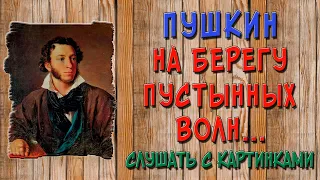 ПУШКИН
НА БЕРЕГУ
ПУСТЫННЫХ
ВОЛН...
СЛУШАТЬ С КАРТИНКАМИ